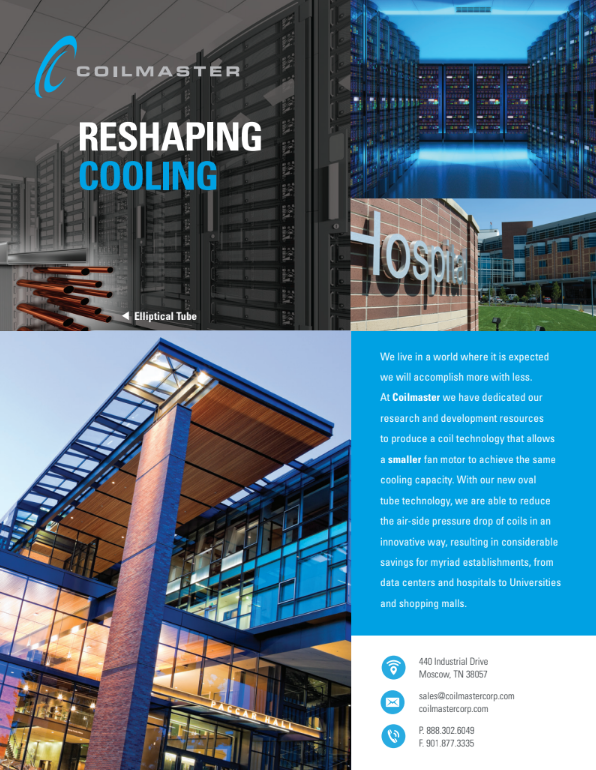 COILMASTER

RESHAPING COOLING

Elliptical Tube

Hospital

We live in a world where it is expected we will accomplish more with less. At Coilmaster we have dedicated our research and development resources to produce a coil technology that allows a smaller fan motor to achieve the same cooling capacity. With our new oval tube technology, we are able to reduce the air-side pressure drop of coils in an innovative way, resulting in considerable savings for myriad establishments, from data centers and hospitals to Universities and shopping malls.

PACCAR HALL

440 Industrial Drive
Moscow, TN 38057

sales@coilmastercorp.com
coilmastercorp.com

P. 888.302.6049
F. 901.877.3335